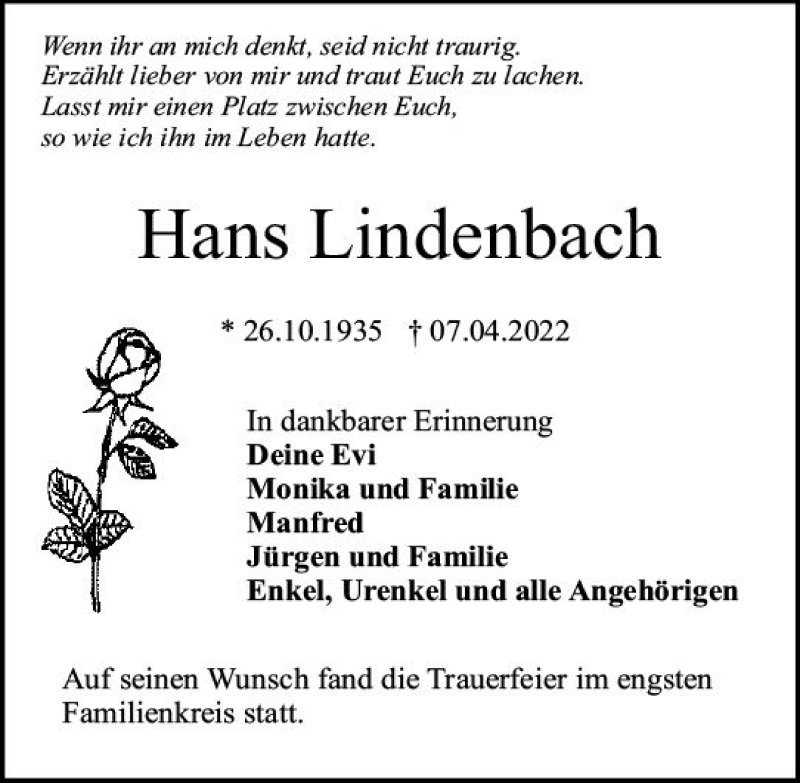 Wenn ihr an mich denkt, seid nicht traurig.
Erzählt lieber von mir und traut Euch zu lachen.
Lasst mir einen Platz zwischen Euch,
so wie ich ihn im Leben hatte.

Hans Lindenbach

* 26.10.1935 † 07.04.2022

In dankbarer Erinnerung
Deine Evi
Monika und Familie
Manfred
Jürgen und Familie
Enkel, Urenkel und alle Angehörigen

Auf seinen Wunsch fand die Trauerfeier im engsten Familienkreis statt.